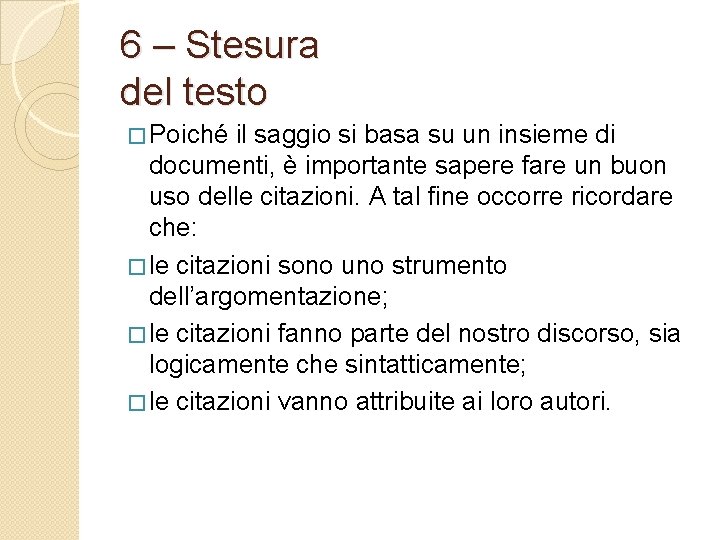 6 – Stesura del testo

□ Poiché il saggio si basa su un insieme di documenti, è importante sapere fare un buon uso delle citazioni. A tal fine occorre ricordare che:

□ le citazioni sono uno strumento dell’argomentazione;

□ le citazioni fanno parte del nostro discorso, sia logicamente che sintatticamente;

□ le citazioni vanno attribuite ai loro autori.